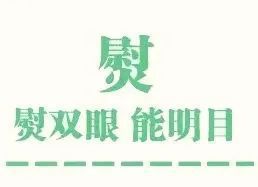 熨

熨双眼 能明目